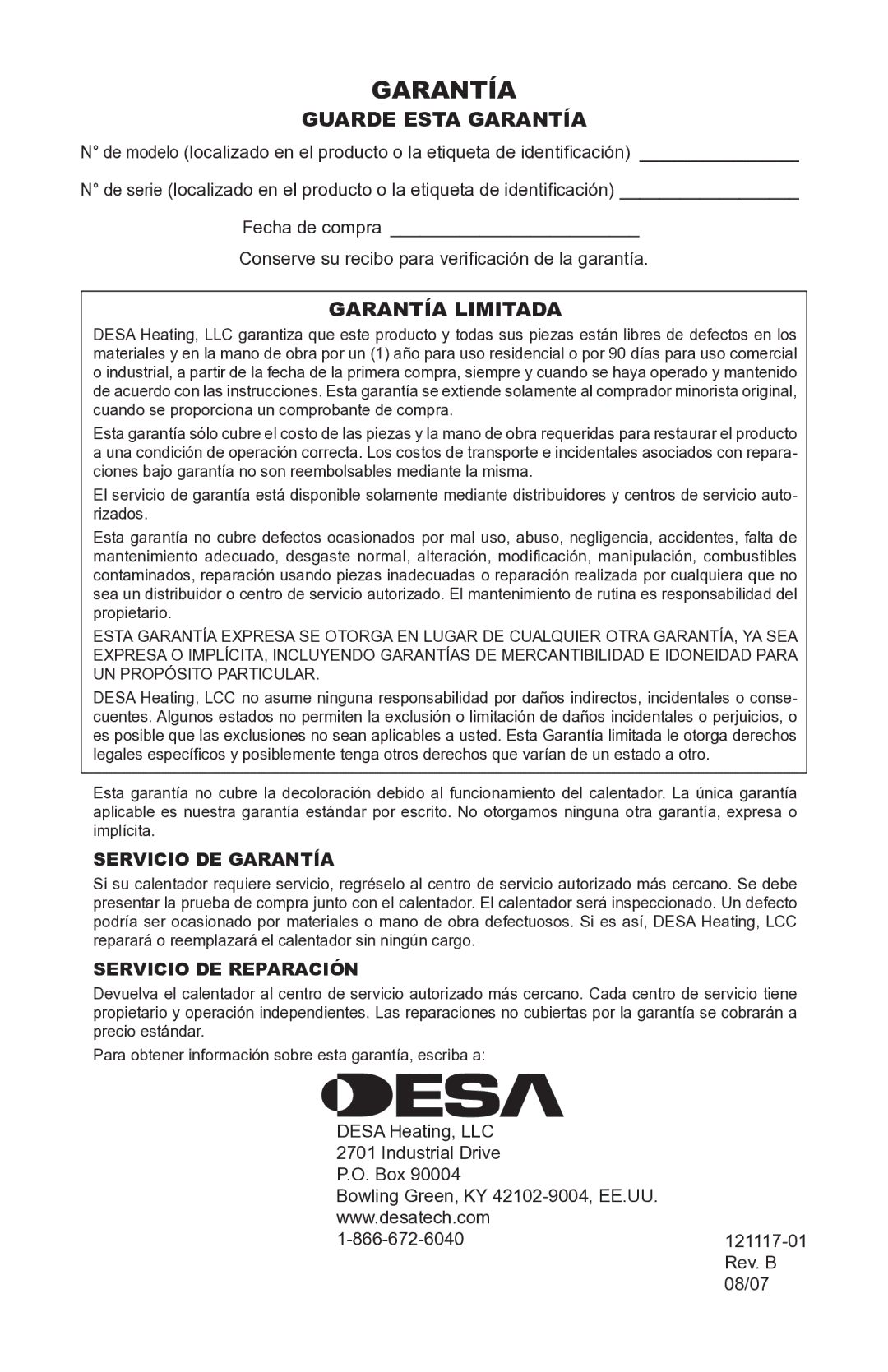 GARANTÍA

GUARDE ESTA GARANTÍA

N° de modelo (localizado en el producto o la etiqueta de identificación) _______________

N° de serie (localizado en el producto o la etiqueta de identificación) _________________

Fecha de compra ________________________

Conserve su recibo para verificación de la garantía.

GARANTÍA LIMITADA

DESA Heating, LLC garantiza que este producto y todas sus piezas están libres de defectos en los materiales y en la mano de obra por un (1) año para uso residencial o por 90 días para uso comercial o industrial, a partir de la fecha de la primera compra, siempre y cuando se haya operado y mantenido de acuerdo con las instrucciones. Esta garantía se extiende solamente al comprador minorista original, cuando se proporciona un comprobante de compra.

Esta garantía sólo cubre el costo de las piezas y la mano de obra requeridas para restaurar el producto a una condición de operación correcta. Los costos de transporte e incidentales asociados con reparaciones bajo garantía no son reembolsables mediante la misma.

El servicio de garantía está disponible solamente mediante distribuidores y centros de servicio autorizados.

Esta garantía no cubre defectos ocasionados por mal uso, abuso, negligencia, accidentes, falta de mantenimiento adecuado, desgaste normal, alteración, modificación, manipulación, combustibles contaminados, reparación usando piezas inadecuadas o reparación realizada por cualquiera que no sea un distribuidor o centro de servicio autorizado. El mantenimiento de rutina es responsabilidad del propietario.

ESTA GARANTÍA EXPRESA SE OTORGA EN LUGAR DE CUALQUIER OTRA GARANTÍA, YA SEA EXPRESA O IMPLÍCITA, INCLUYENDO GARANTÍAS DE MERCANTIBILIDAD E IDONEIDAD PARA UN PROPÓSITO PARTICULAR.

DESA Heating, LCC no asume ninguna responsabilidad por daños indirectos, incidentales o consecuentes. Algunos estados no permiten la exclusión o limitación de daños incidentales o perjuicios, o es posible que las exclusiones no sean aplicables a usted. Esta Garantía limitada le otorga derechos legales específicos y posiblemente tenga otros derechos que varían de un estado a otro.

Esta garantía no cubre la decoloración debido al funcionamiento del calentador. La única garantía aplicable es nuestra garantía estándar por escrito. No otorgamos ninguna otra garantía, expresa o implícita.

SERVICIO DE GARANTÍA

Si su calentador requiere servicio, regréselo al centro de servicio autorizado más cercano. Se debe presentar la prueba de compra junto con el calentador. El calentador será inspeccionado. Un defecto podría ser ocasionado por materiales o mano de obra defectuosos. Si es así, DESA Heating, LCC reparará o reemplazará el calentador sin ningún cargo.

SERVICIO DE REPARACIÓN

Devuelva el calentador al centro de servicio autorizado más cercano. Cada centro de servicio tiene propietario y operación independientes. Las reparaciones no cubiertas por la garantía se cobrarán a precio estándar.

Para obtener información sobre esta garantía, escriba a:

DESA

DESA Heating, LLC
2701 Industrial Drive
P.O. Box 90004
Bowling Green, KY 42102-9004, EE.UU.
www.desatech.com
1-866-672-6040

121117-01
Rev. B
08/07